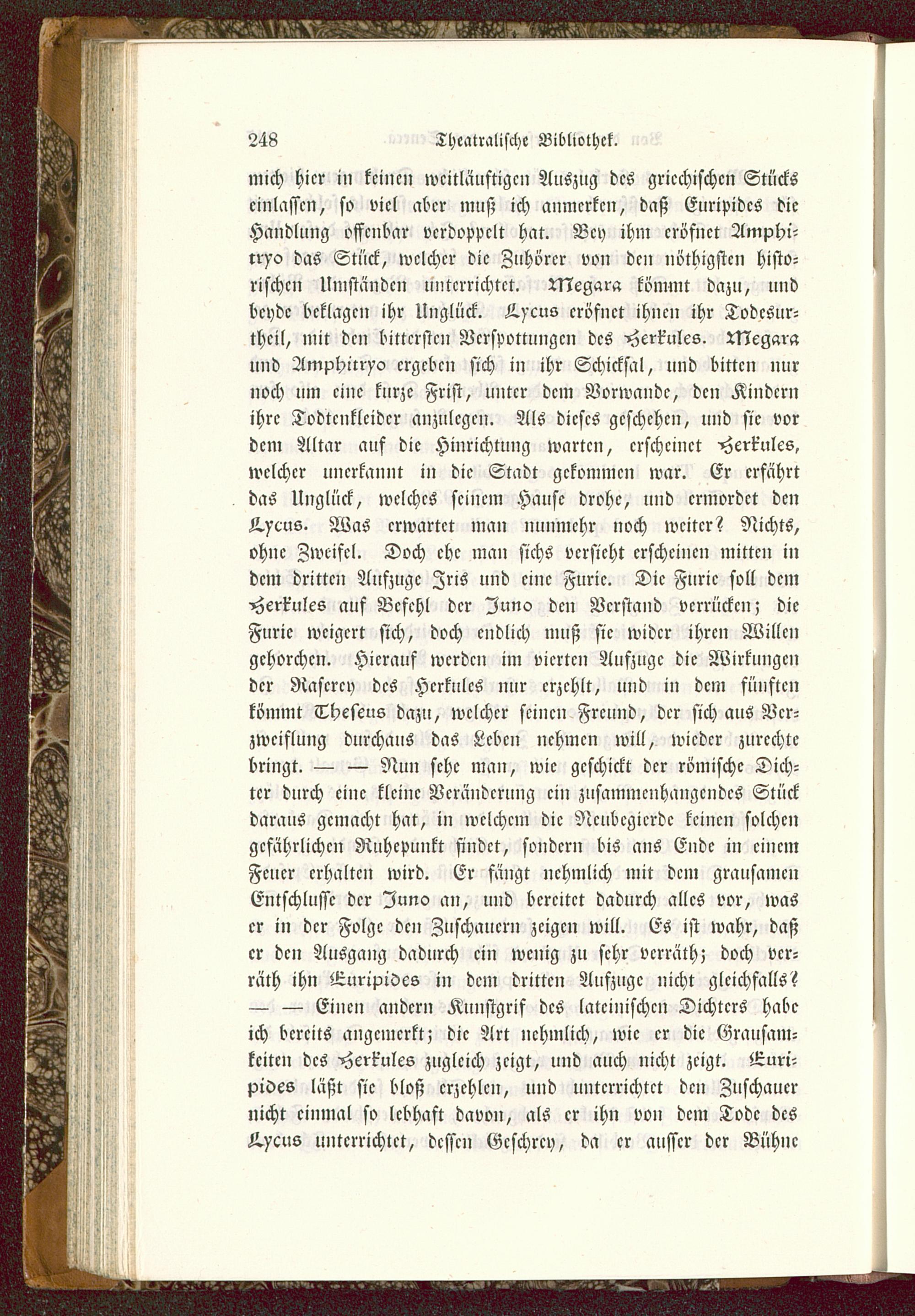 248 Theatralische Bibliothek.

mich hier in keinen weitläuftigen Auszug des griechischen Stücks einlassen, so viel aber muß ich anmerken, daß Euripides die Handlung offenbar verdoppelt hat. Bey ihm eröfnet Amphitryo das Stück, welcher die Zuhörer von den nöthigsten historischen Umständen unterrichtet. Megara kömmt dazu, und beyde beklagen ihr Unglück. Lycus eröfnet ihnen ihr Todesurtheil, mit den bittersten Verspottungen des Herkules. Megara und Amphitryo ergeben sich in ihr Schicksal, und bitten nur noch um eine kurze Frist, unter dem Vorwande, den Kindern ihre Todtenkleider anzulegen. Als dieses geschehen, und sie vor dem Altar auf die Hinrichtung warten, erscheinet Herkules, welcher unerkannt in die Stadt gekommen war. Er erfährt das Unglück, welches seinem Hause drohe, und ermordet den Lycus. Was erwartet man nunmehr noch weiter? Nichts, ohne Zweifel. Doch ehe man sichs versieht erscheinen mitten in dem dritten Aufzuge Iris und eine Furie. Die Furie soll dem Herkules auf Befehl der Juno den Verstand verrücken; die Furie weigert sich, doch endlich muß sie wider ihren Willen gehorchen. Hierauf werden im vierten Aufzuge die Wirkungen der Raserey des Herkules nur erzehlt, und in dem fünften kömmt Theseus dazu, welcher seinen Freund, der sich aus Verzweiflung durchaus das Leben nehmen will, wieder zurechte bringt. — — Nun sehe man, wie geschickt der römische Dichter durch eine kleine Veränderung ein zusammenhangendes Stück daraus gemacht hat, in welchem die Neubegierde keinen solchen gefährlichen Ruhepunkt findet, sondern bis ans Ende in einem Feuer erhalten wird. Er fängt nehmlich mit dem grausamen Entschlusse der Juno an, und bereitet dadurch alles vor, was er in der Folge den Zuschauern zeigen will. Es ist wahr, daß er den Ausgang dadurch ein wenig zu sehr verräth; doch verräth ihn Euripides in dem dritten Aufzuge nicht gleichfalls? — — Einen andern Kunstgrif des lateinischen Dichters habe ich bereits angemerkt; die Art nehmlich, wie er die Grausamkeiten des Herkules zugleich zeigt, und auch nicht zeigt. Euripides läßt sie bloß erzehlen, und unterrichtet den Zuschauer nicht einmal so lebhaft davon, als er ihn von dem Tode des Lycus unterrichtet, dessen Geschrey, da er ausser der Bühne